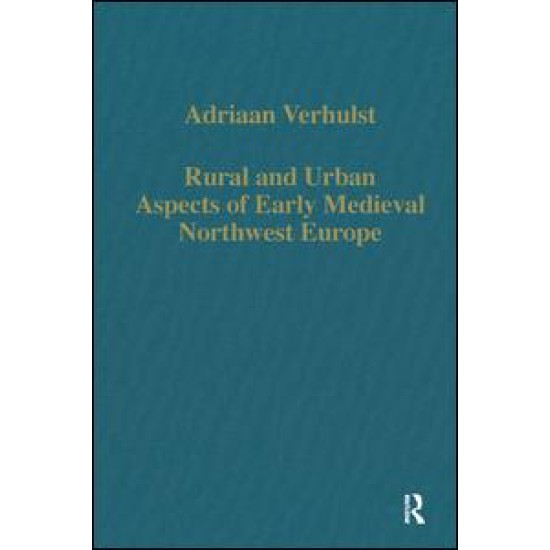 Adriaan Verhulst

Rural and Urban Aspects of Early Medieval Northwest Europe

R